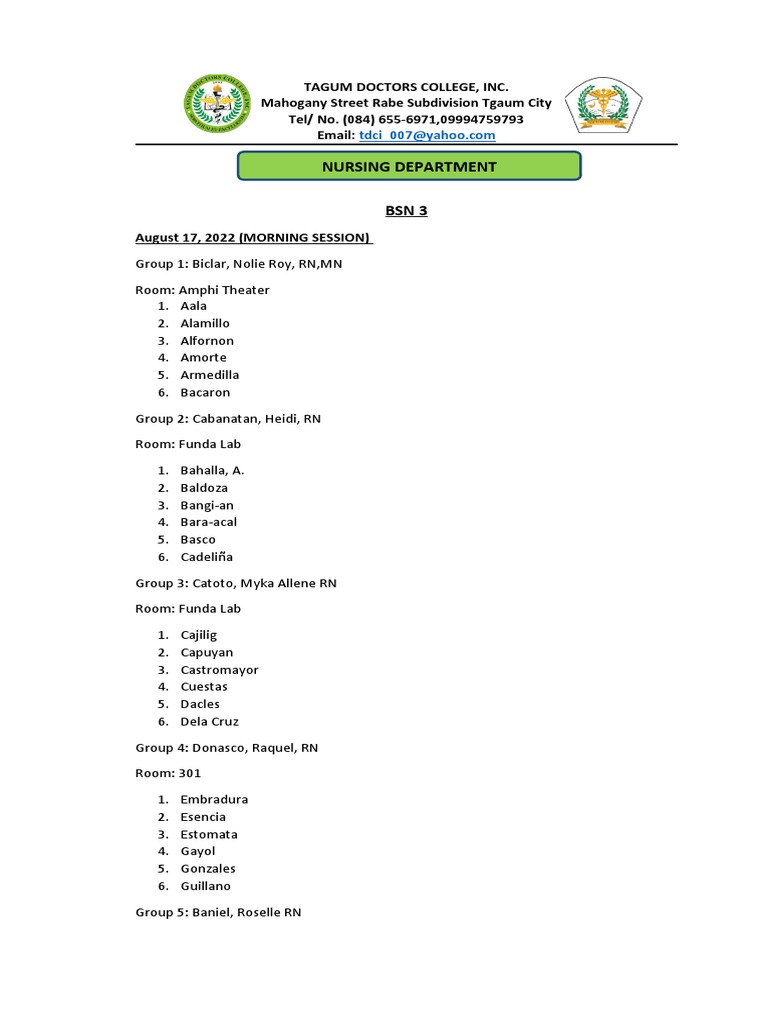 TAGUM DOCTORS COLLEGE, INC.
Mahogany Street Rabe Subdivision Tgaum City
Tel/ No. (084) 655-6971,09994759793
Email: tdci_007@yahoo.com

NURSING DEPARTMENT

BSN 3

August 17, 2022 (MORNING SESSION)

Group 1: Biclar, Nolie Roy, RN,MN

Room: Amphi Theater
1. Aala
2. Alamillo
3. Alfornon
4. Amorte
5. Armedilla
6. Bacaron

Group 2: Cabanatan, Heidi, RN

Room: Funda Lab

1. Bahalla, A.
2. Baldoza
3. Bangi-an
4. Bara-acal
5. Basco
6. Cadeliña

Group 3: Catoto, Myka Allene RN

Room: Funda Lab

1. Cajilig
2. Capuyan
3. Castromayor
4. Cuestas
5. Dacles
6. Dela Cruz

Group 4: Donasco, Raquel, RN

Room: 301

1. Embradura
2. Esencia
3. Estomata
4. Gayol
5. Gonzales
6. Guillano

Group 5: Baniel, Roselle RN